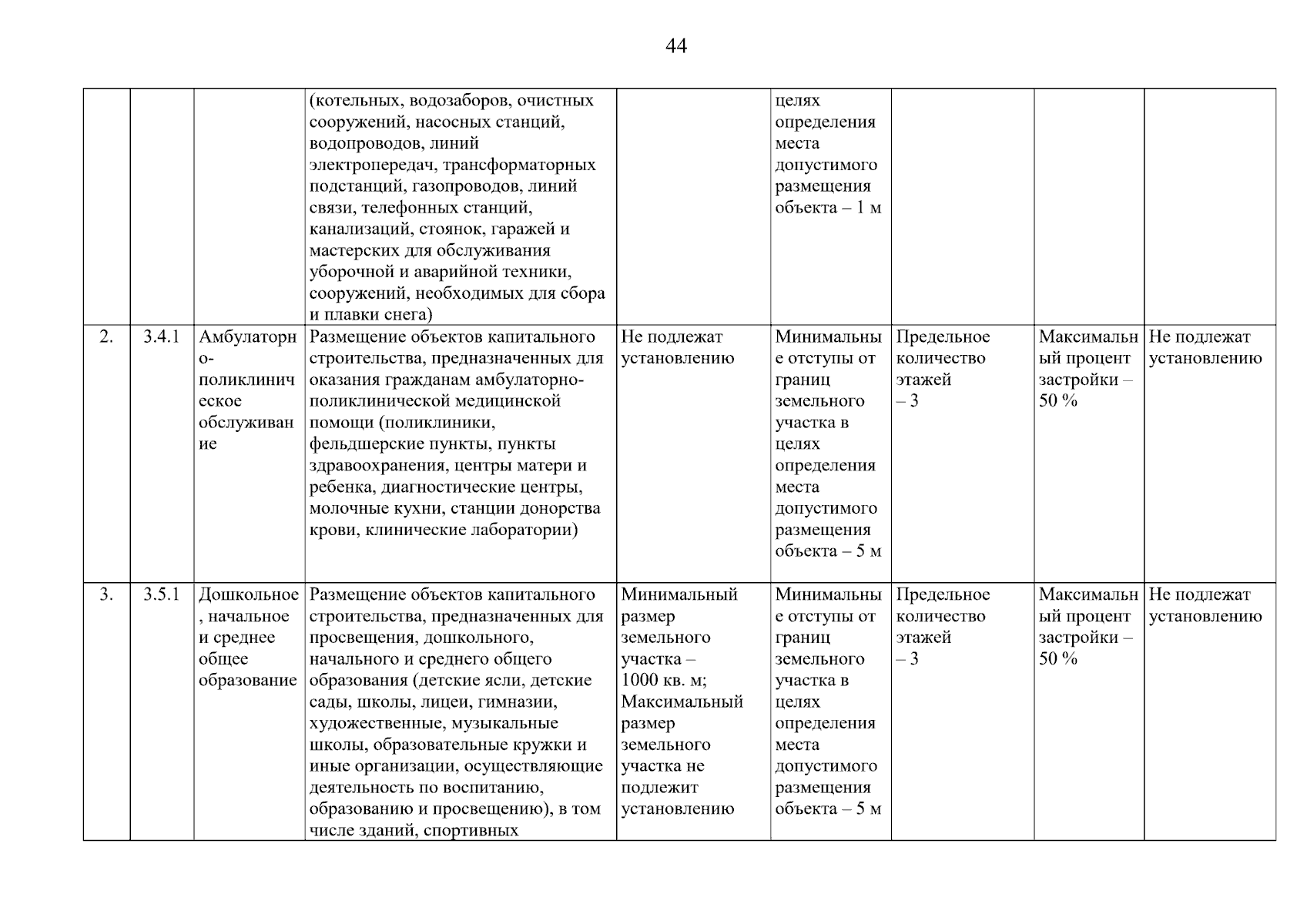 44

| | | | | | | | | |
|---|---|---|---|---|---|---|---|---|
| | | | (котельных, водозаборов, очистных сооружений, насосных станций, водопроводов, линий электропередач, трансформаторных подстанций, газопроводов, линий связи, телефонных станций, канализаций, стоянок, гаражей и мастерских для обслуживания уборочной и аварийной техники, сооружений, необходимых для сбора и плавки снега) | | целях определения места допустимого размещения объекта – 1 м | | | |
| 2. | 3.4.1 | Амбулаторно-поликлиническое обслуживание | Размещение объектов капитального строительства, предназначенных для оказания гражданам амбулаторно-поликлинической медицинской помощи (поликлиники, фельдшерские пункты, пункты здравоохранения, центры матери и ребенка, диагностические центры, молочные кухни, станции донорства крови, клинические лаборатории) | Не подлежат установлению | Минимальные отступы от границ земельного участка в целях определения места допустимого размещения объекта – 5 м | Предельное количество этажей – 3 | Максимальный процент застройки – 50 % | Не подлежат установлению |
| 3. | 3.5.1 | Дошкольное, начальное и среднее общее образование | Размещение объектов капитального строительства, предназначенных для просвещения, дошкольного, начального и среднего общего образования (детские ясли, детские сады, школы, лицеи, гимназии, художественные, музыкальные школы, образовательные кружки и иные организации, осуществляющие деятельность по воспитанию, образованию и просвещению), в том числе зданий, спортивных | Минимальный размер земельного участка – 1000 кв. м; Максимальный размер земельного участка не подлежит установлению | Минимальные отступы от границ земельного участка в целях определения места допустимого размещения объекта – 5 м | Предельное количество этажей – 3 | Максимальный процент застройки – 50 % | Не подлежат установлению |